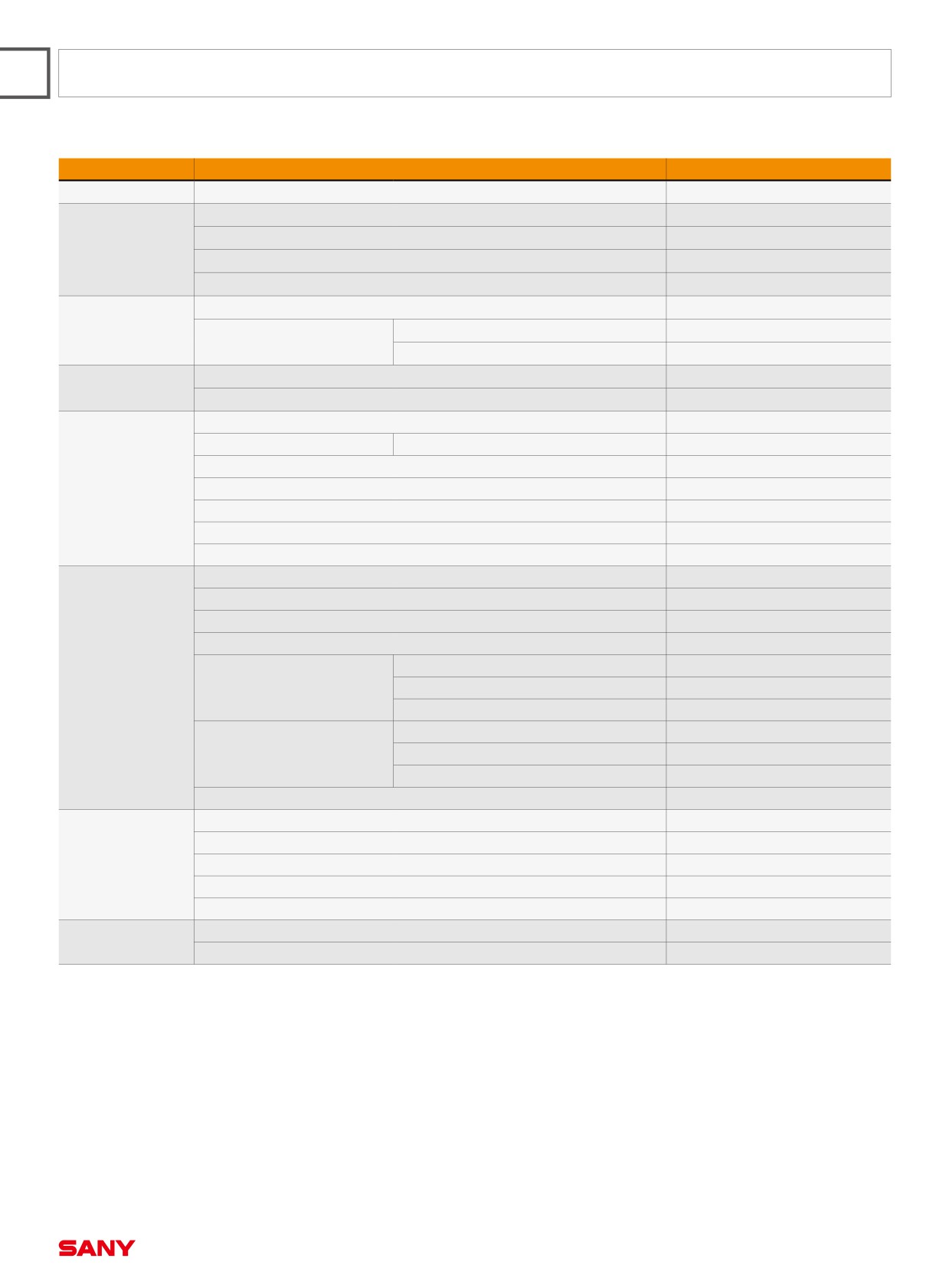 SANY